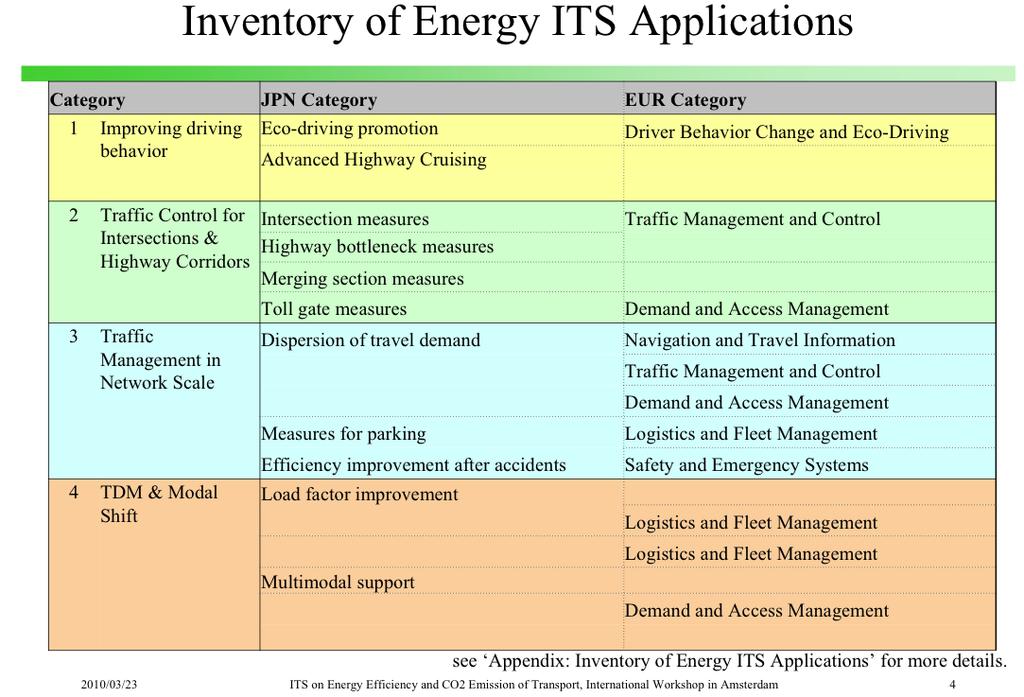 Inventory of Energy ITS Applications

| Category | JPN Category | EUR Category |
|---|---|---|
| 1 Improving driving behavior | Eco-driving promotion | Driver Behavior Change and Eco-Driving |
| | Advanced Highway Cruising | |
| 2 Traffic Control for Intersections & Highway Corridors | Intersection measures | Traffic Management and Control |
| | Highway bottleneck measures | |
| | Merging section measures | |
| | Toll gate measures | Demand and Access Management |
| 3 Traffic Management in Network Scale | Dispersion of travel demand | Navigation and Travel Information |
| | | Traffic Management and Control |
| | | Demand and Access Management |
| | Measures for parking | Logistics and Fleet Management |
| | Efficiency improvement after accidents | Safety and Emergency Systems |
| 4 TDM & Modal Shift | Load factor improvement | |
| | | Logistics and Fleet Management |
| | | Logistics and Fleet Management |
| | Multimodal support | |
| | | Demand and Access Management |

see ‘Appendix: Inventory of Energy ITS Applications’ for more details.

2010/03/23 ITS on Energy Efficiency and CO2 Emission of Transport, International Workshop in Amsterdam 4